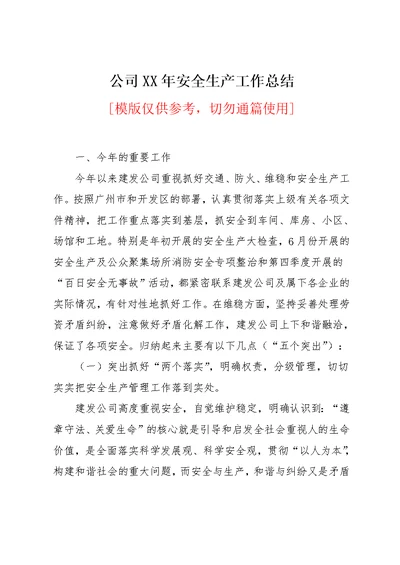 公司XX年安全生产工作总结

[模版仅供参考，切勿通篇使用]

一、今年的重要工作

今年以来建发公司重视抓好交通、防火、维稳和安全生产工作。按照广州市和开发区的部署，认真贯彻落实上级有关各项文件精神，把工作重点落实到基层，抓安全到车间、库房、小区、场馆和工地。特别是年初开展的安全生产大检查，6月份开展的安全生产及公众聚集场所消防安全专项整治和第四季度开展的“百日安全无事故”活动，都紧密联系建发公司及属下各企业的实际情况，有针对性地抓好工作。在维稳方面，坚持妥善处理劳资矛盾纠纷，注意做好矛盾化解工作，建发公司上下和谐融洽，保证了各项安全。归纳起来主要有以下几点（“五个突出”）：

（一）突出抓好“两个落实”，明确权责，分级管理，切切实实把安全生产管理工作落到实处。

建发公司高度重视安全，自觉维护稳定，明确认识到：“遵章守法、关爱生命”的核心就是引导和启发全社会重视人的生命价值，是全面落实科学发展观、科学安全观，贯彻“以人为本”，构建和谐社会的重大问题，而安全与生产，和谐与纠纷又是矛盾